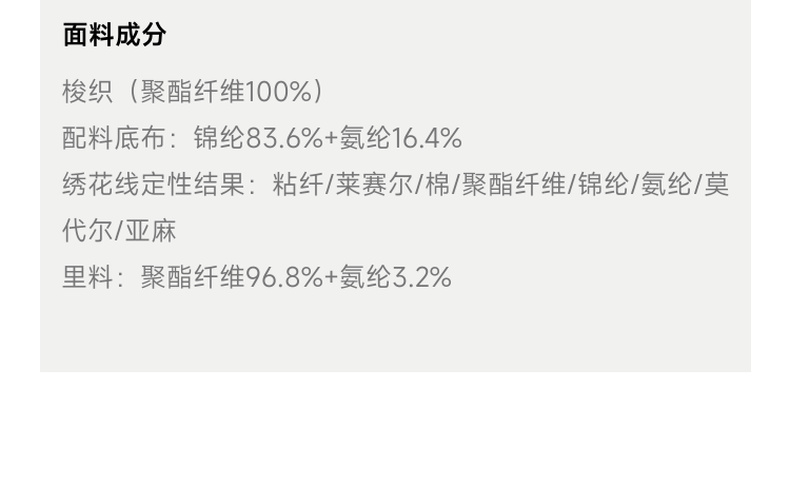 面料成分

梭织（聚酯纤维100%）

配料底布：锦纶83.6%+氨纶16.4%

绣花线定性结果：粘纤/莱赛尔/棉/聚酯纤维/锦纶/氨纶/莫代尔/亚麻

里料：聚酯纤维96.8%+氨纶3.2%